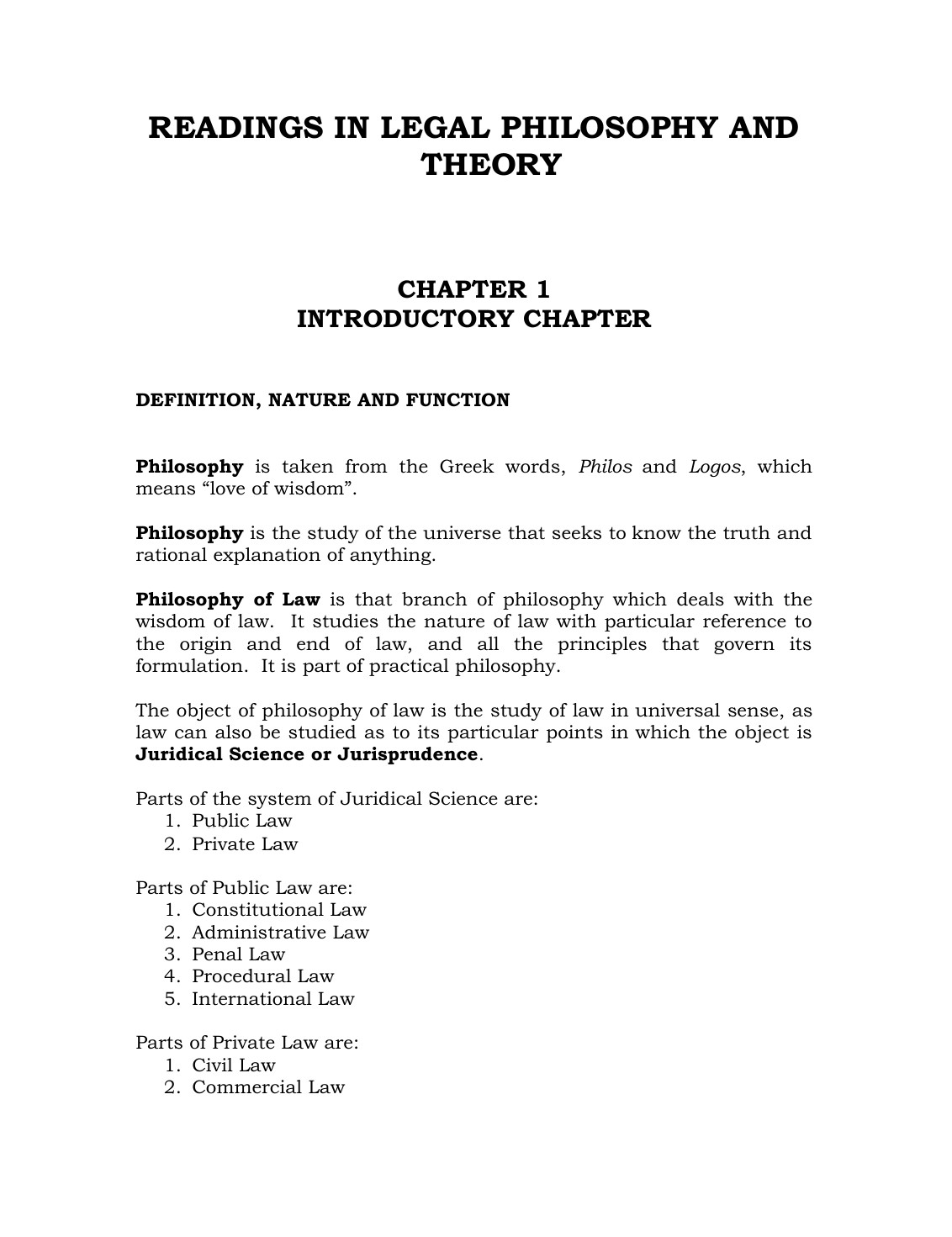 READINGS IN LEGAL PHILOSOPHY AND THEORY

CHAPTER 1
INTRODUCTORY CHAPTER

DEFINITION, NATURE AND FUNCTION

Philosophy is taken from the Greek words, Philos and Logos, which means “love of wisdom”.

Philosophy is the study of the universe that seeks to know the truth and rational explanation of anything.

Philosophy of Law is that branch of philosophy which deals with the wisdom of law. It studies the nature of law with particular reference to the origin and end of law, and all the principles that govern its formulation. It is part of practical philosophy.

The object of philosophy of law is the study of law in universal sense, as law can also be studied as to its particular points in which the object is Juridical Science or Jurisprudence.

Parts of the system of Juridical Science are:
1. Public Law
2. Private Law

Parts of Public Law are:
1. Constitutional Law
2. Administrative Law
3. Penal Law
4. Procedural Law
5. International Law

Parts of Private Law are:
1. Civil Law
2. Commercial Law